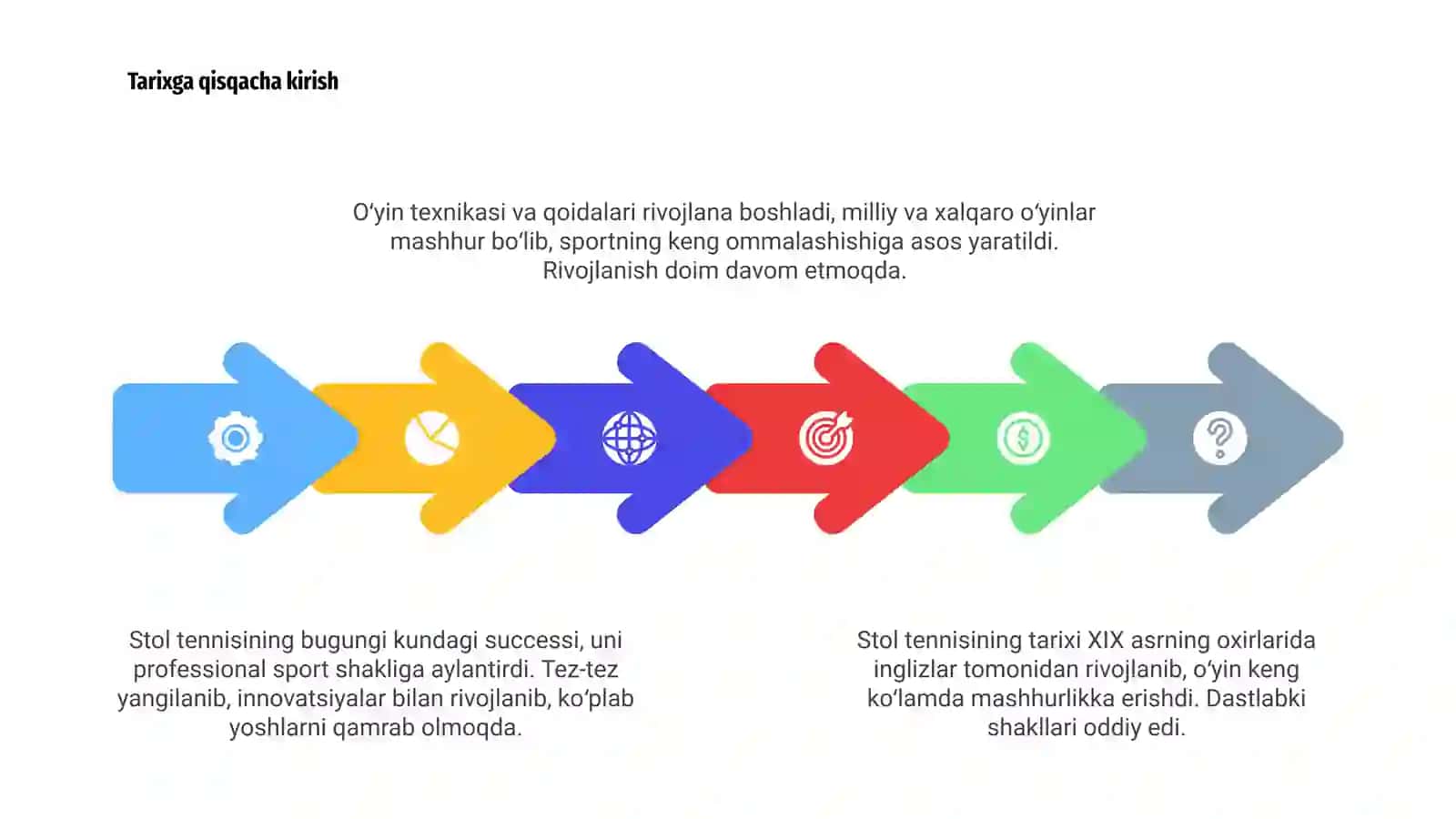 Tarixga qisqacha kirish

O‘yin texnikasi va qoidalari rivojlana boshladi, milliy va xalqaro o‘yinlar mashhur bo‘lib, sportning keng ommalashishiga asos yaratildi. Rivojlanish doim davom etmoqda.

Stol tennisining bugungi kundagi successi, uni professional sport shakliga aylantirdi. Tez-tez yangilanib, innovatsiyalar bilan rivojlanib, ko‘plab yoshlarni qamrab olmoqda.

Stol tennisining tarixi XIX asrning oxirlarida inglizlar tomonidan rivojlanib, o‘yin keng ko‘lamda mashhurlikka erishdi. Dastlabki shakllari oddiy edi.